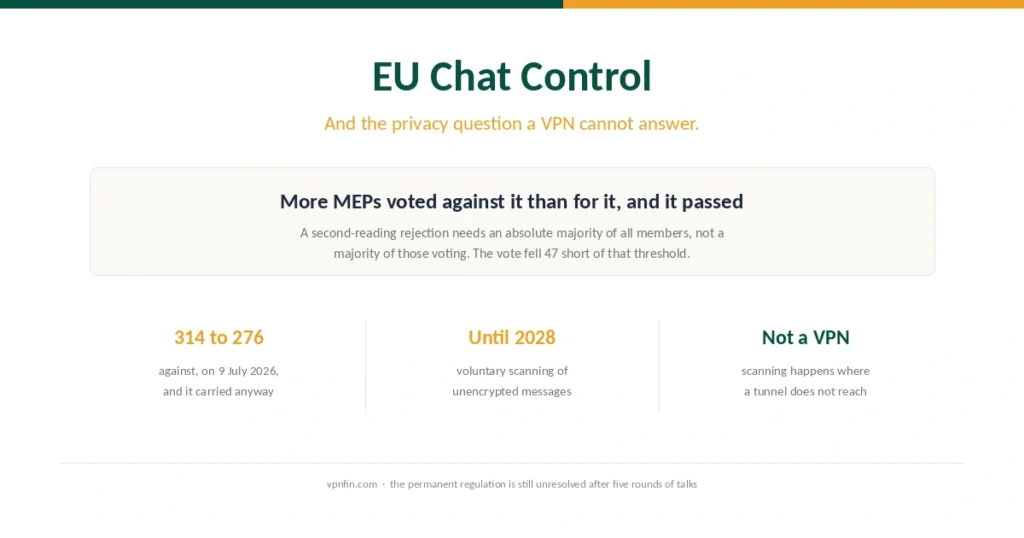 EU Chat Control

And the privacy question a VPN cannot answer.

More MEPs voted against it than for it, and it passed

A second-reading rejection needs an absolute majority of all members, not a majority of those voting. The vote fell 47 short of that threshold.

314 to 276

against, on 9 July 2026, and it carried anyway

Until 2028

voluntary scanning of unencrypted messages

Not a VPN

scanning happens where a tunnel does not reach

vpnfin.com · the permanent regulation is still unresolved after five rounds of talks